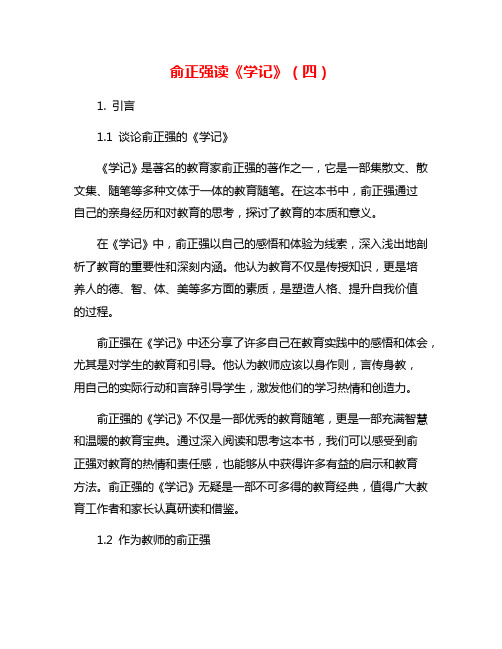 俞正强读《学记》（四）

1. 引言

1.1 谈论俞正强的《学记》

《学记》是著名的教育家俞正强的著作之一，它是一部集散文、散文集、随笔等多种文体于一体的教育随笔。在这本书中，俞正强通过自己的亲身经历和对教育的思考，探讨了教育的本质和意义。

在《学记》中，俞正强以自己的感悟和体验为线索，深入浅出地剖析了教育的重要性和深刻内涵。他认为教育不仅是传授知识，更是培养人的德、智、体、美等多方面的素质，是塑造人格、提升自我价值的过程。

俞正强在《学记》中还分享了许多自己在教育实践中的感悟和体会，尤其是对学生的教育和引导。他认为教师应该以身作则，言传身教，用自己的实际行动和言辞引导学生，激发他们的学习热情和创造力。

俞正强的《学记》不仅是一部优秀的教育随笔，更是一部充满智慧和温暖的教育宝典。通过深入阅读和思考这本书，我们可以感受到俞正强对教育的热情和责任感，也能够从中获得许多有益的启示和教育方法。俞正强的《学记》无疑是一部不可多得的教育经典，值得广大教育工作者和家长认真研读和借鉴。

1.2 作为教师的俞正强